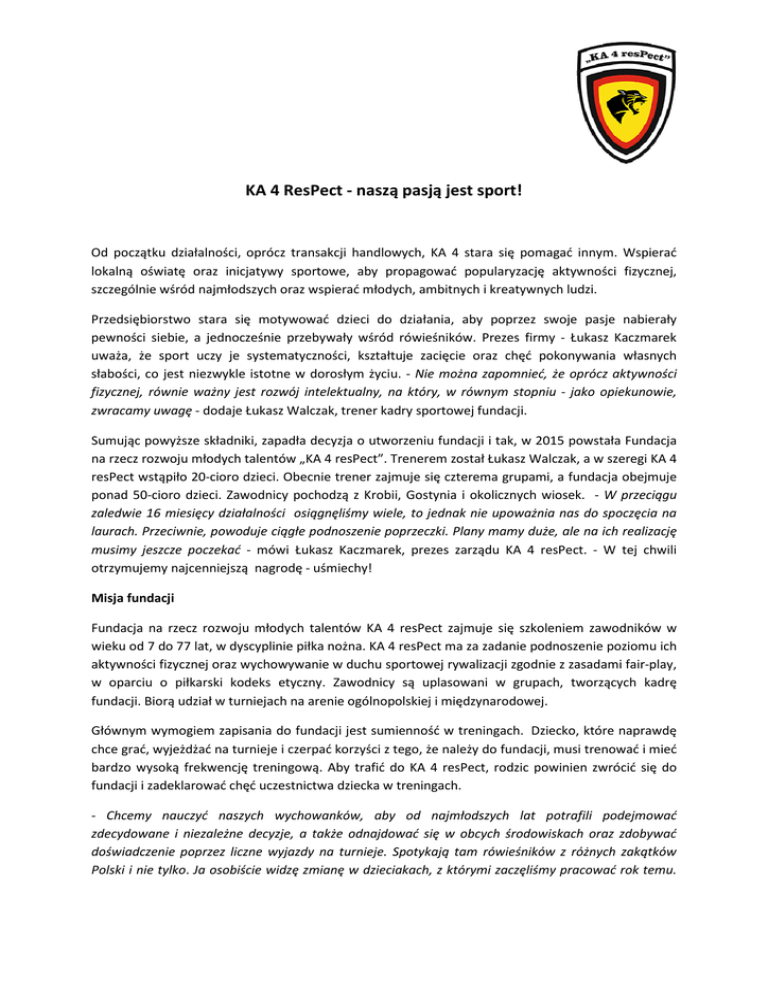 „KA 4 resPect"

KA 4 ResPect - naszą pasją jest sport!

Od początku działalności, oprócz transakcji handlowych, KA 4 stara się pomagać innym. Wspierać lokalną oświatę oraz inicjatywy sportowe, aby propagować popularyzację aktywności fizycznej, szczególnie wśród najmłodszych oraz wspierać młodych, ambitnych i kreatywnych ludzi.

Przedsiębiorstwo stara się motywować dzieci do działania, aby poprzez swoje pasje nabierały pewności siebie, a jednocześnie przebywały wśród rówieśników. Prezes firmy - Łukasz Kaczmarek uważa, że sport uczy je systematyczności, kształtuje zacięcie oraz chęć pokonywania własnych słabości, co jest niezwykle istotne w dorosłym życiu. - Nie można zapomnieć, że oprócz aktywności fizycznej, równie ważny jest rozwój intelektualny, na który, w równym stopniu - jako opiekunowie, zwracamy uwagę - dodaje Łukasz Walczak, trener kadry sportowej fundacji.

Sumując powyższe składniki, zapadła decyzja o utworzeniu fundacji i tak, w 2015 powstała Fundacja na rzecz rozwoju młodych talentów „KA 4 resPect". Trenerem został Łukasz Walczak, a w szeregi KA 4 resPect wstąpiło 20-cioro dzieci. Obecnie trener zajmuje się czterema grupami, a fundacja obejmuje ponad 50-cioro dzieci. Zawodnicy pochodzą z Krobii, Gostynia i okolicznych wiosek. - W przeciągu zaledwie 16 miesięcy działalności osiągnęliśmy wiele, to jednak nie upoważnia nas do spoczęcia na laurach. Przeciwnie, powoduje ciągłe podnoszenie poprzeczki. Plany mamy duże, ale na ich realizację musimy jeszcze poczekać - mówi Łukasz Kaczmarek, prezes zarządu KA 4 resPect. - W tej chwili otrzymujemy najcenniejszą nagrodę - uśmiechy!

Misja fundacji

Fundacja na rzecz rozwoju młodych talentów KA 4 resPect zajmuje się szkoleniem zawodników w wieku od 7 do 77 lat, w dyscyplinie piłka nożna. KA 4 resPect ma za zadanie podnoszenie poziomu ich aktywności fizycznej oraz wychowywanie w duchu sportowej rywalizacji zgodnie z zasadami fair-play, w oparciu o piłkarski kodeks etyczny. Zawodnicy są uplasowani w grupach, tworzących kadrę fundacji. Biorą udział w turniejach na arenie ogólnopolskiej i międzynarodowej.

Głównym wymogiem zapisania do fundacji jest sumienność w treningach. Dziecko, które naprawdę chce grać, wyjeżdżać na turnieje i czerpać korzyści z tego, że należy do fundacji, musi trenować i mieć bardzo wysoką frekwencję treningową. Aby trafić do KA 4 resPect, rodzic powinien zwrócić się do fundacji i zadeklarować chęć uczestnictwa dziecka w treningach.

- Chcemy nauczyć naszych wychowanków, aby od najmłodszych lat potrafili podejmować zdecydowane i niezależne decyzje, a także odnajdować się w obcych środowiskach oraz zdobywać doświadczenie poprzez liczne wyjazdy na turnieje. Spotykają tam rówieśników z różnych zakątków Polski i nie tylko. Ja osobiście widzę zmianę w dzieciakach, z którymi zaczęliśmy pracować rok temu.